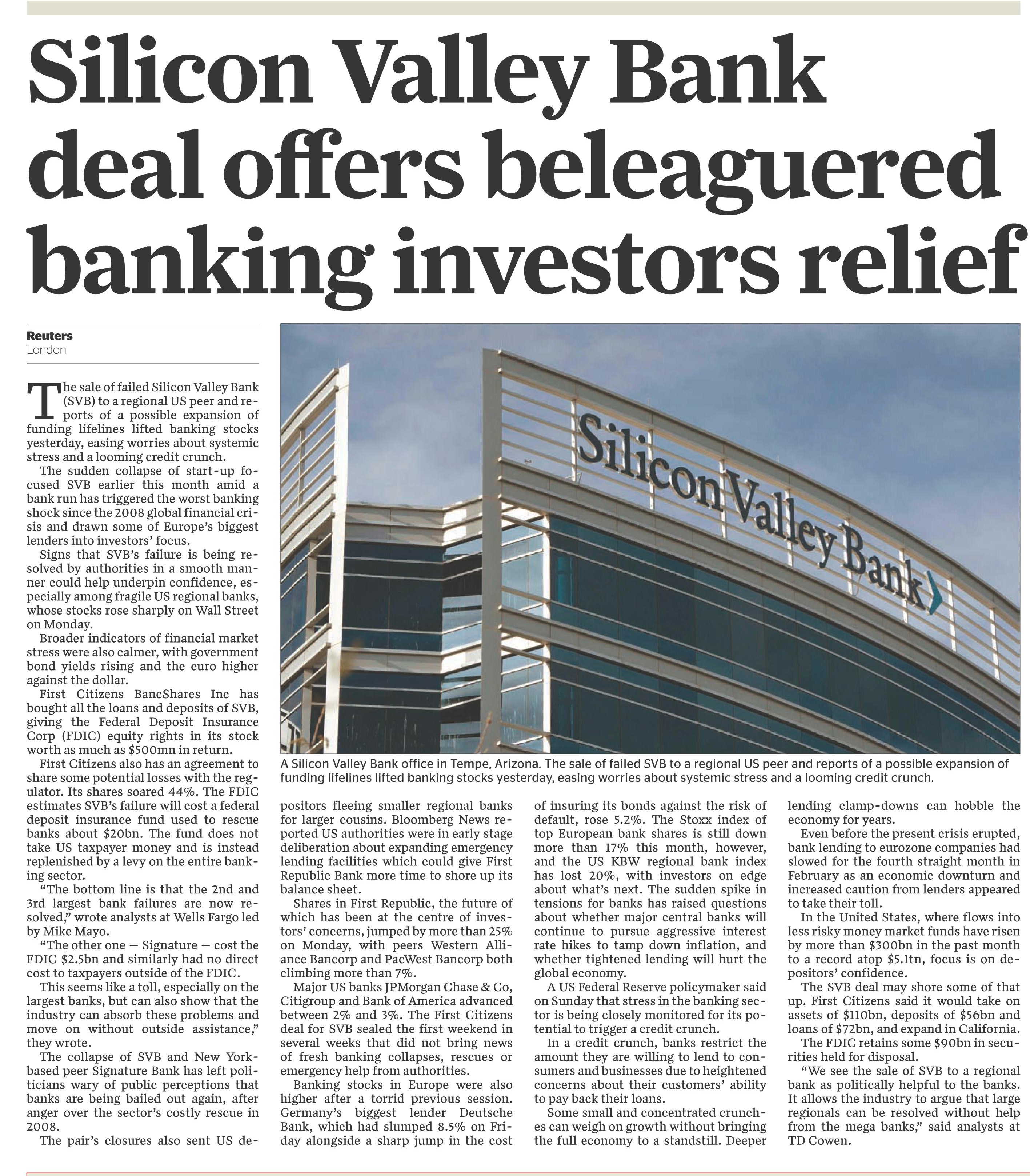 Silicon Valley Bank deal offers beleaguered banking investors relief

Reuters
London

The sale of failed Silicon Valley Bank (SVB) to a regional US peer and reports of a possible expansion of funding lifelines lifted banking stocks yesterday, easing worries about systemic stress and a looming credit crunch.

The sudden collapse of start-up focused SVB earlier this month amid a bank run has triggered the worst banking shock since the 2008 global financial crisis and drawn some of Europe's biggest lenders into investors' focus.

Signs that SVB's failure is being resolved by authorities in a smooth manner could help underpin confidence, especially among fragile US regional banks, whose stocks rose sharply on Wall Street on Monday.

Broader indicators of financial market stress were also calmer, with government bond yields rising and the euro higher against the dollar.

First Citizens BancShares Inc has bought all the loans and deposits of SVB, giving the Federal Deposit Insurance Corp (FDIC) equity rights in its stock worth as much as $500mn in return.

First Citizens also has an agreement to share some potential losses with the regulator. Its shares soared 44%. The FDIC estimates SVB's failure will cost a federal deposit insurance fund used to rescue banks about $20bn. The fund does not take US taxpayer money and is instead replenished by a levy on the entire banking sector.

"The bottom line is that the 2nd and 3rd largest bank failures are now resolved," wrote analysts at Wells Fargo led by Mike Mayo.

"The other one — Signature — cost the FDIC $2.5bn and similarly had no direct cost to taxpayers outside of the FDIC.

This seems like a toll, especially on the largest banks, but can also show that the industry can absorb these problems and move on without outside assistance," they wrote.

The collapse of SVB and New York-based peer Signature Bank has left politicians wary of public perceptions that banks are being bailed out again, after anger over the sector's costly rescue in 2008.

The pair's closures also sent US depositors fleeing smaller regional banks for larger cousins. Bloomberg News reported US authorities were in early stage deliberation about expanding emergency lending facilities which could give First Republic Bank more time to shore up its balance sheet.

Shares in First Republic, the future of which has been at the centre of investors' concerns, jumped by more than 25% on Monday, with peers Western Alliance Bancorp and PacWest Bancorp both climbing more than 7%.

Major US banks JPMorgan Chase & Co, Citigroup and Bank of America advanced between 2% and 3%. The First Citizens deal for SVB sealed the first weekend in several weeks that did not bring news of fresh banking collapses, rescues or emergency help from authorities.

Banking stocks in Europe were also higher after a torrid previous session. Germany's biggest lender Deutsche Bank, which had slumped 8.5% on Friday alongside a sharp jump in the cost of insuring its bonds against the risk of default, rose 5.2%. The Stoxx index of top European bank shares is still down more than 17% this month, however, and the US KBW regional bank index has lost 20%, with investors on edge about what's next. The sudden spike in tensions for banks has raised questions about whether major central banks will continue to pursue aggressive interest rate hikes to tamp down inflation, and whether tightened lending will hurt the global economy.

A US Federal Reserve policymaker said on Sunday that stress in the banking sector is being closely monitored for its potential to trigger a credit crunch.

In a credit crunch, banks restrict the amount they are willing to lend to consumers and businesses due to heightened concerns about their customers' ability to pay back their loans.

Some small and concentrated crunches can weigh on growth without bringing the full economy to a standstill. Deeper lending clamp-downs can hobble the economy for years.

Even before the present crisis erupted, bank lending to eurozone companies had slowed for the fourth straight month in February as an economic downturn and increased caution from lenders appeared to take their toll.

In the United States, where flows into less risky money market funds have risen by more than $300bn in the past month to a record atop $5.1tn, focus is on depositors' confidence.

The SVB deal may shore some of that up. First Citizens said it would take on assets of $110bn, deposits of $56bn and loans of $72bn, and expand in California.

The FDIC retains some $90bn in securities held for disposal.

"We see the sale of SVB to a regional bank as politically helpful to the banks. It allows the industry to argue that large regionals can be resolved without help from the mega banks," said analysts at TD Cowen.

Silicon Valley Bank

A Silicon Valley Bank office in Tempe, Arizona. The sale of failed SVB to a regional US peer and reports of a possible expansion of funding lifelines lifted banking stocks yesterday, easing worries about systemic stress and a looming credit crunch.